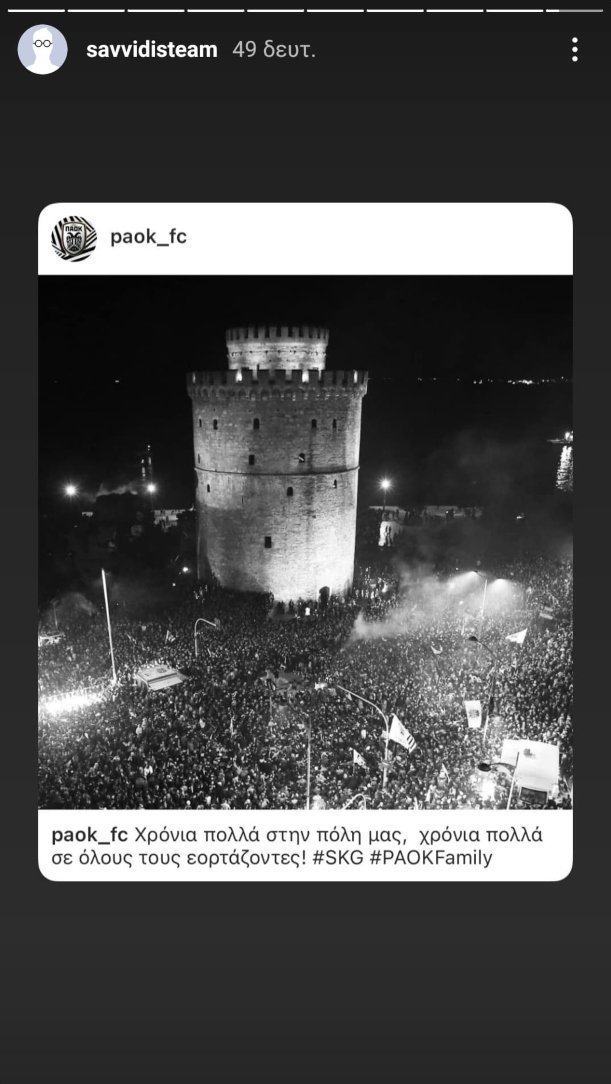 savvidisteam 49 δευτ.

paok_fc

paok_fc Χρόνια πολλά στην πόλη μας, χρόνια πολλά σε όλους τους εορτάζοντες! #SKG #PAOKFamily